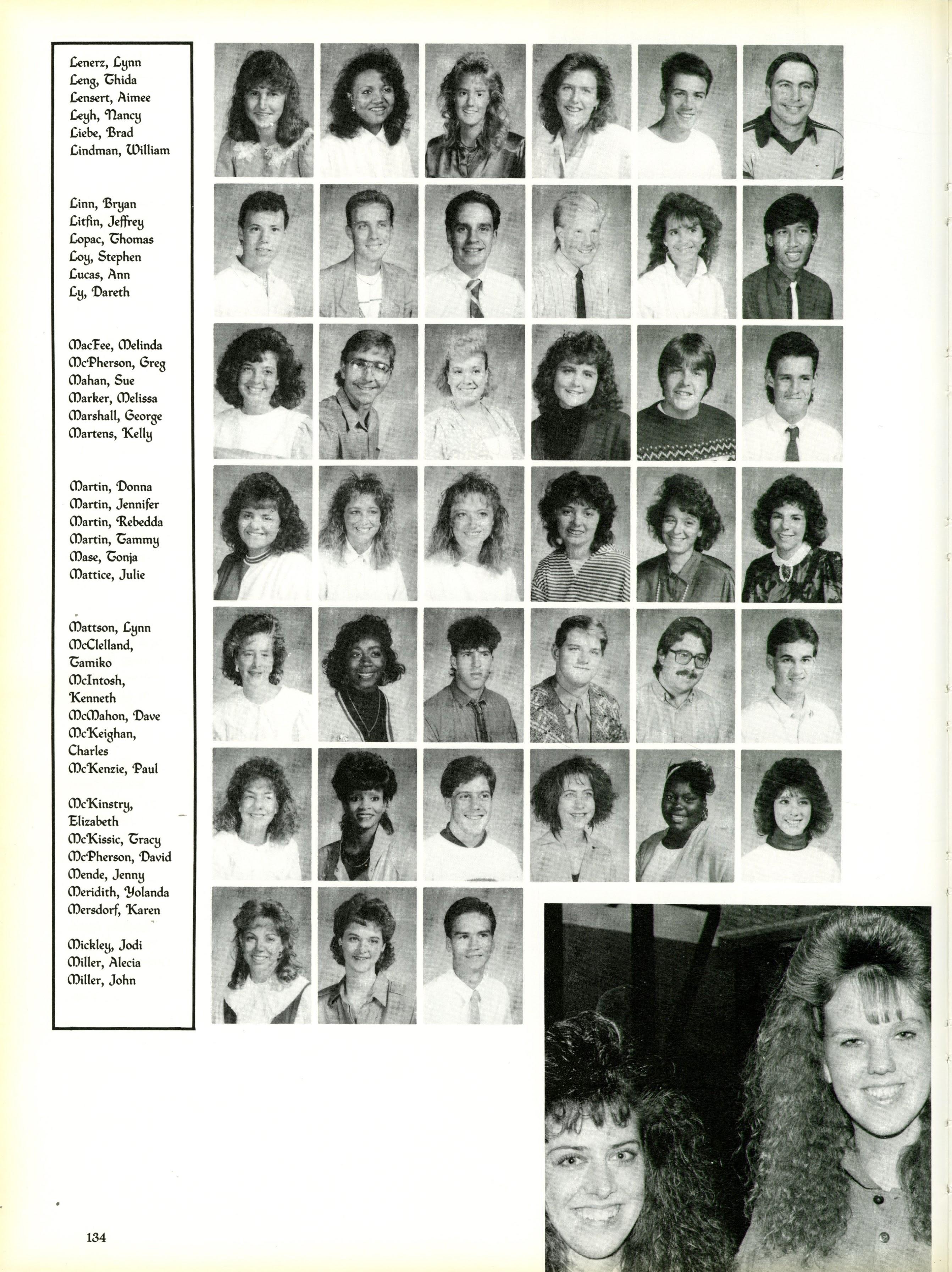 Lenerz, Lynn
Leng, Thida
Lensert, Aimee
Leyh, Nancy
Liebe, Brad
Lindman, William

Linn, Bryan
Litfin, Jeffrey
Lopac, Thomas
Loy, Stephen
Lucas, Ann
Ly, Dareth

MacFee, Melinda
McPherson, Greg
Mahan, Sue
Marker, Melissa
Marshall, George
Martens, Kelly

Martin, Donna
Martin, Jennifer
Martin, Rebedda
Martin, Tammy
Mase, Tonja
Mattice, Julie

Mattson, Lynn
McClelland, Tamiko
McIntosh, Kenneth
McMahon, Dave
McKeighan, Charles
McKenzie, Paul

McKinstry, Elizabeth
McKissic, Tracy
McPherson, David
Mende, Jenny
Meridith, Yolanda
Mersdorf, Karen

Mickley, Jodi
Miller, Alecia
Miller, John

134